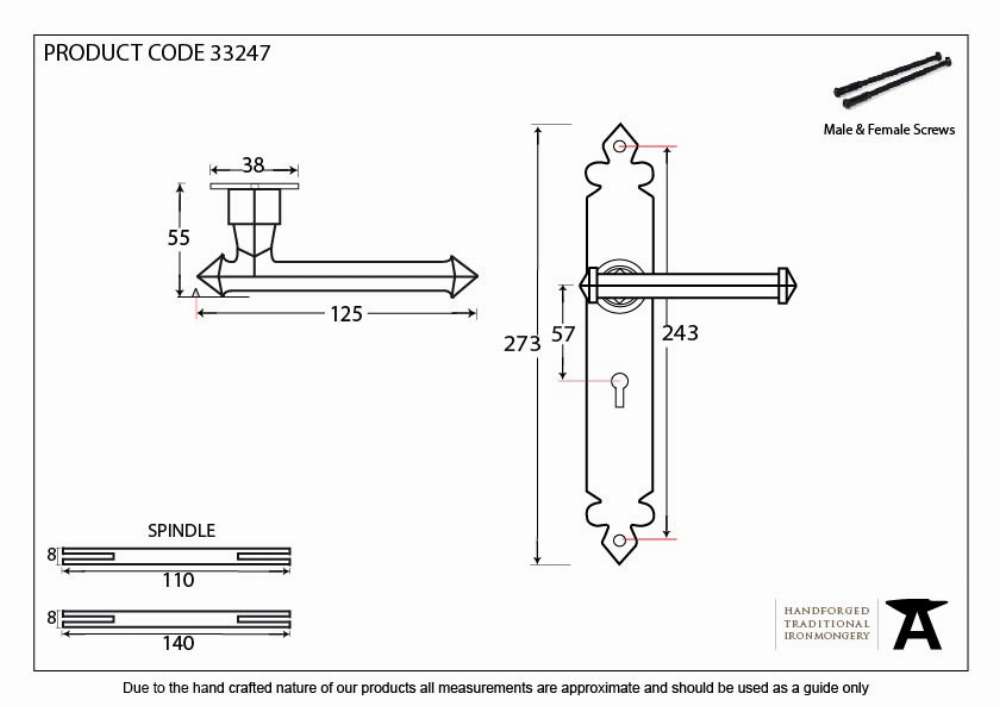 PRODUCT CODE 33247

Male & Female Screws

38

55

125

273

57

243

SPINDLE

8

110

8

140

HANDFORGED
TRADITIONAL
IRONMONGERY

Due to the hand crafted nature of our products all measurements are approximate and should be used as a guide only